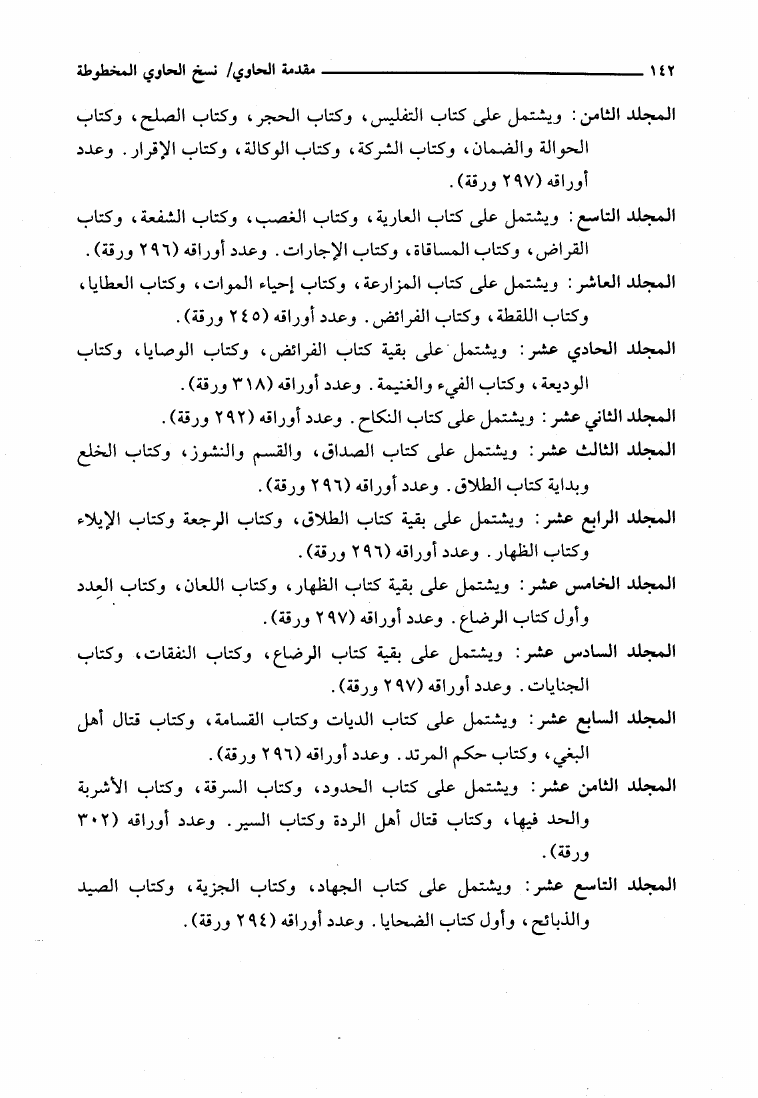 ١٤٢ مقدمة الحاوي/ نسخ الحاوي المخطوطة

المجلد الثامن: ويشتمل على كتاب التفليس، وكتاب الحجر، وكتاب الصلح، وكتاب الحوالة والضمان، وكتاب الشركة، وكتاب الوكالة، وكتاب الإقرار. وعدد أوراقه (٢٩٧ ورقة).

المجلد التاسع: ويشتمل على كتاب العارية، وكتاب الغصب، وكتاب الشفعة، وكتاب القراض، وكتاب المساقاة، وكتاب الإجارات. وعدد أوراقه (٢٩٦ ورقة).

المجلد العاشر: ويشتمل على كتاب المزارعة، وكتاب إحياء الموات، وكتاب العطايا، وكتاب اللقطة، وكتاب الفرائض. وعدد أوراقه (٢٤٥ ورقة).

المجلد الحادي عشر: ويشتمل على بقية كتاب الفرائض، وكتاب الوصايا، وكتاب الوديعة، وكتاب الفيء والغنيمة. وعدد أوراقه (٣١٨ ورقة).

المجلد الثاني عشر: ويشتمل على كتاب النكاح. وعدد أوراقه (٢٩٢ ورقة).

المجلد الثالث عشر: ويشتمل على كتاب الصداق، والقسم والنشوز، وكتاب الخلع وبداية كتاب الطلاق. وعدد أوراقه (٢٩٦ ورقة).

المجلد الرابع عشر: ويشتمل على بقية كتاب الطلاق، وكتاب الرجعة وكتاب الإيلاء وكتاب الظهار. وعدد أوراقه (٢٩٦ ورقة).

المجلد الخامس عشر: ويشتمل على بقية كتاب الظهار، وكتاب اللعان، وكتاب العِدد وأول كتاب الرضاع. وعدد أوراقه (٢٩٧ ورقة).

المجلد السادس عشر: ويشتمل على بقية كتاب الرضاع، وكتاب النفقات، وكتاب الجنايات. وعدد أوراقه (٢٩٧ ورقة).

المجلد السابع عشر: ويشتمل على كتاب الديات وكتاب القسامة، وكتاب قتال أهل البغي، وكتاب حكم المرتد. وعدد أوراقه (٢٩٦ ورقة).

المجلد الثامن عشر: ويشتمل على كتاب الحدود، وكتاب السرقة، وكتاب الأشربة والحد فيها، وكتاب قتال أهل الردة وكتاب السير. وعدد أوراقه (٣٠٢ ورقة).

المجلد التاسع عشر: ويشتمل على كتاب الجهاد، وكتاب الجزية، وكتاب الصيد والذبائح، وأول كتاب الضحايا. وعدد أوراقه (٢٩٤ ورقة).